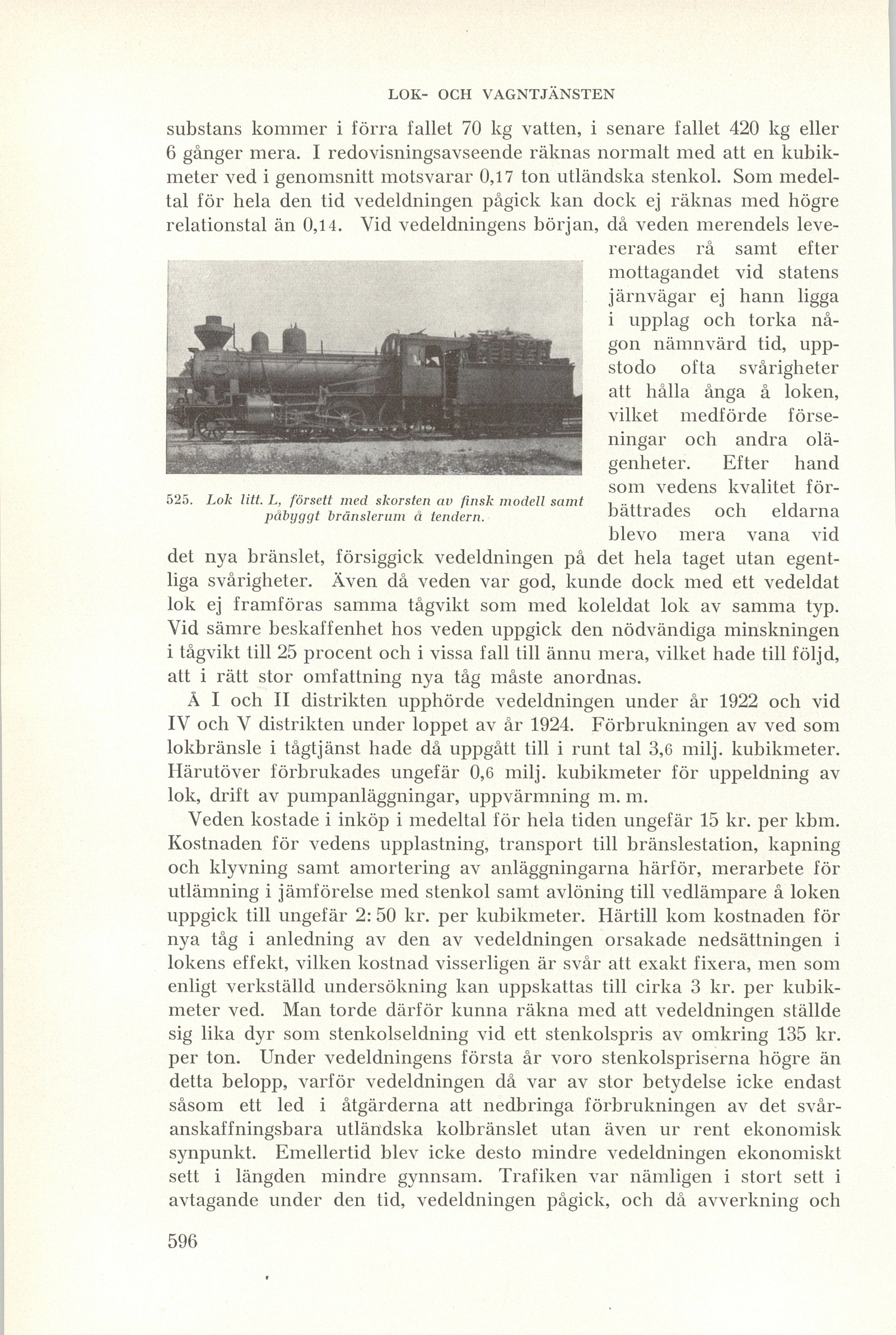 LOK- OCH VAGNTJÄNSTEN

substans kommer i förra fallet 70 kg vatten, i senare fallet 420 kg eller 6 gånger mera. I redovisningsavseende räknas normalt med att en kubikmeter ved i genomsnitt motsvarar 0,17 ton utländska stenkol. Som medeltal för hela den tid vedeldningen pågick kan dock ej räknas med högre relationstal än 0,14. Vid vedeldningens början, då veden merendels levererades rå samt efter mottagandet vid statens järnvägar ej hann ligga i upplag och torka någon nämnvärd tid, uppstodo ofta svårigheter att hålla ånga å loken, vilket medförde förseningar och andra olägenheter. Efter hand som vedens kvalitet förbättrades och eldarna blevo mera vana vid det nya bränslet, försiggick vedeldningen på det hela taget utan egentliga svårigheter. Även då veden var god, kunde dock med ett vedeldat lok ej framföras samma tågvikt som med koleldat lok av samma typ. Vid sämre beskaffenhet hos veden uppgick den nödvändiga minskningen i tågvikt till 25 procent och i vissa fall till ännu mera, vilket hade till följd, att i rätt stor omfattning nya tåg måste anordnas.

525. Lok litt. L, försett med skorsten av finsk modell samt påbyggt bränslerum å tendern.

Å I och II distrikten upphörde vedeldningen under år 1922 och vid IV och V distrikten under loppet av år 1924. Förbrukningen av ved som lokbränsle i tågtjänst hade då uppgått till i runt tal 3,6 milj. kubikmeter. Härutöver förbrukades ungefär 0,6 milj. kubikmeter för uppeldning av lok, drift av pumpanläggningar, uppvärmning m. m.

Veden kostade i inköp i medeltal för hela tiden ungefär 15 kr. per kbm. Kostnaden för vedens upplastning, transport till bränslestation, kapning och klyvning samt amortering av anläggningarna härför, merarbete för utlämning i jämförelse med stenkol samt avlöning till vedlämpare å loken uppgick till ungefär 2: 50 kr. per kubikmeter. Härtill kom kostnaden för nya tåg i anledning av den av vedeldningen orsakade nedsättningen i lokens effekt, vilken kostnad visserligen är svår att exakt fixera, men som enligt verkställd undersökning kan uppskattas till cirka 3 kr. per kubikmeter ved. Man torde därför kunna räkna med att vedeldningen ställde sig lika dyr som stenkolseldning vid ett stenkolspris av omkring 135 kr. per ton. Under vedeldningens första år voro stenkolspriserna högre än detta belopp, varför vedeldningen då var av stor betydelse icke endast såsom ett led i åtgärderna att nedbringa förbrukningen av det svåranskaffningsbara utländska kolbränslet utan även ur rent ekonomisk synpunkt. Emellertid blev icke desto mindre vedeldningen ekonomiskt sett i längden mindre gynnsam. Trafiken var nämligen i stort sett i avtagande under den tid, vedeldningen pågick, och då avverkning och

596